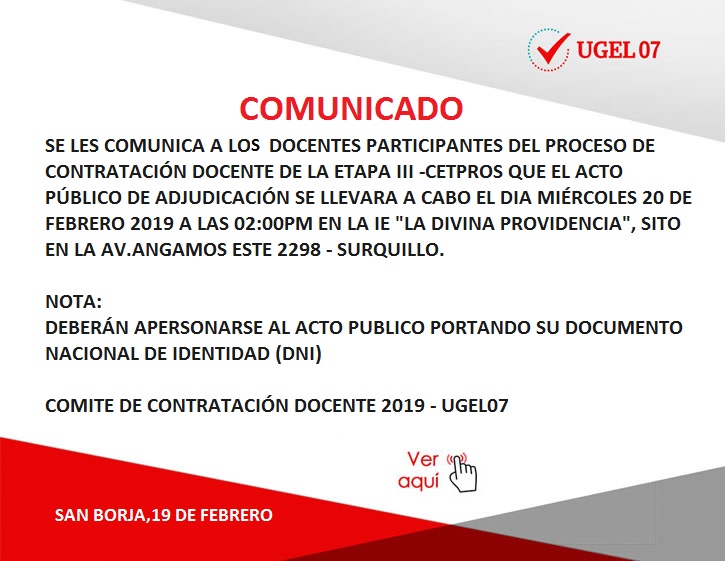 UGEL 07

COMUNICADO

SE LES COMUNICA A LOS DOCENTES PARTICIPANTES DEL PROCESO DE CONTRATACIÓN DOCENTE DE LA ETAPA III -CETPROS QUE EL ACTO PÚBLICO DE ADJUDICACIÓN SE LLEVARA A CABO EL DIA MIÉRCOLES 20 DE FEBRERO 2019 A LAS 02:00PM EN LA IE "LA DIVINA PROVIDENCIA", SITO EN LA AV.ANGAMOS ESTE 2298 - SURQUILLO.

NOTA:
DEBERÁN APERSONARSE AL ACTO PUBLICO PORTANDO SU DOCUMENTO NACIONAL DE IDENTIDAD (DNI)

COMITE DE CONTRATACIÓN DOCENTE 2019 - UGEL07

Ver
aquí

SAN BORJA,19 DE FEBRERO